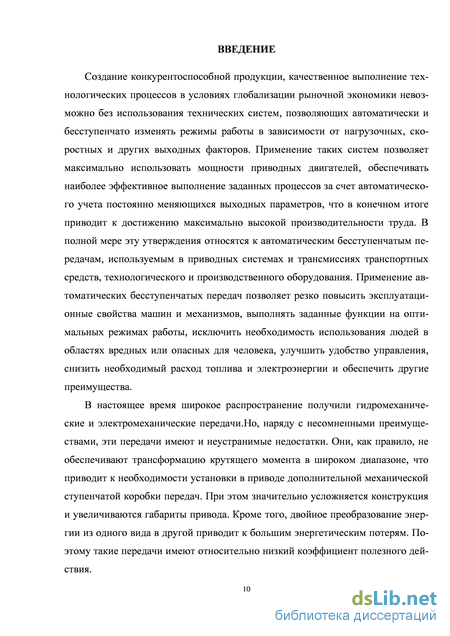 ВВЕДЕНИЕ

Создание конкурентоспособной продукции, качественное выполнение технологических процессов в условиях глобализации рыночной экономики невозможно без использования технических систем, позволяющих автоматически и бесступенчато изменять режимы работы в зависимости от нагрузочных, скоростных и других выходных факторов. Применение таких систем позволяет максимально использовать мощности приводных двигателей, обеспечивать наиболее эффективное выполнение заданных процессов за счет автоматического учета постоянно меняющихся выходных параметров, что в конечном итоге приводит к достижению максимально высокой производительности труда. В полной мере эту утверждения относятся к автоматическим бесступенчатым передачам, используемым в приводных системах и трансмиссиях транспортных средств, технологического и производственного оборудования. Применение автоматических бесступенчатых передач позволяет резко повысить эксплуатационные свойства машин и механизмов, выполнять заданные функции на оптимальных режимах работы, исключить необходимость использования людей в областях вредных или опасных для человека, улучшить удобство управления, снизить необходимый расход топлива и электроэнергии и обеспечить другие преимущества.

В настоящее время широкое распространение получили гидромеханические и электромеханические передачи.Но, наряду с несомненными преимуществами, эти передачи имеют и неустранимые недостатки. Они, как правило, не обеспечивают трансформацию крутящего момента в широком диапазоне, что приводит к необходимости установки в приводе дополнительной механической ступенчатой коробки передач. При этом значительно усложняется конструкция и увеличиваются габариты привода. Кроме того, двойное преобразование энергии из одного вида в другой приводит к большим энергетическим потерям. Поэтому такие передачи имеют относительно низкий коэффициент полезного действия.

10

dsLib.net
библиотека диссертаций